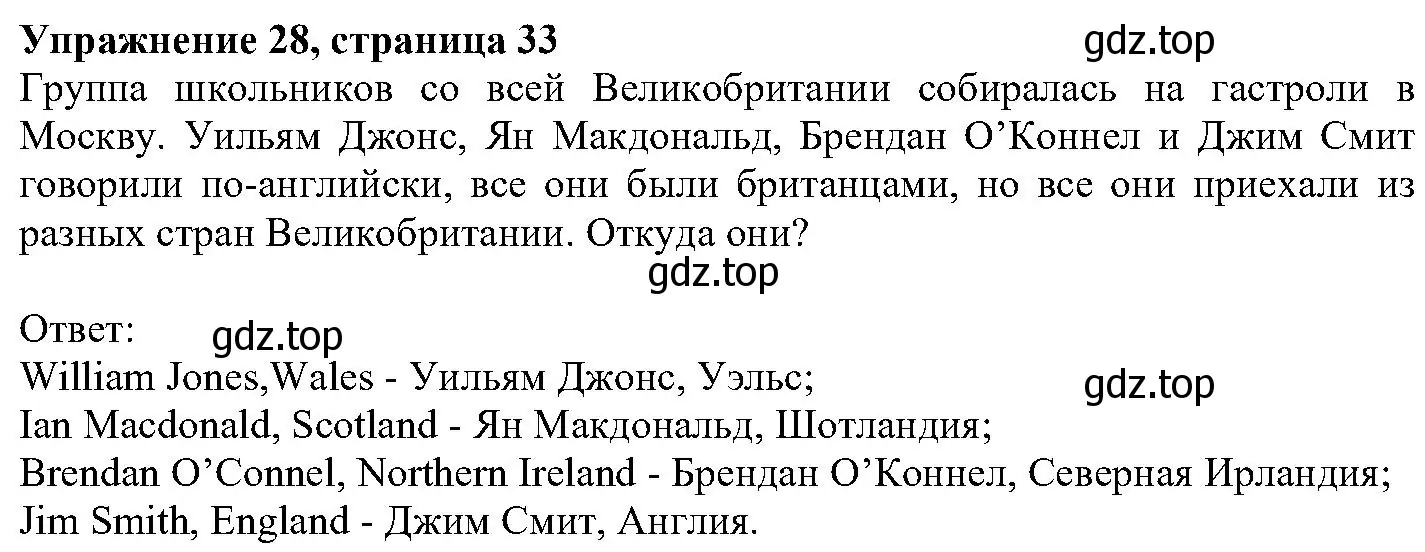 **Упражнение 28, страница 33** gdz.top
Группа школьников со всей Великобритании собиралась на гастроли в Москву. Уильям Джонс, Ян Макдональд, Брендан О’Коннел и Джим Смит говорили по-английски, все они были британцами, но все они приехали из разных стран Великобритании. Откуда они?

gdz.top

Ответ: gdz.top
William Jones,Wales - Уильям Джонс, Уэльс; gdz.top
Ian Macdonald, Scotland - Ян Макдональд, Шотландия;
Brendan O’Connel, Northern Ireland - Брендан О’Коннел, Северная Ирландия;
Jim Smith, England - Джим Смит, Англия.